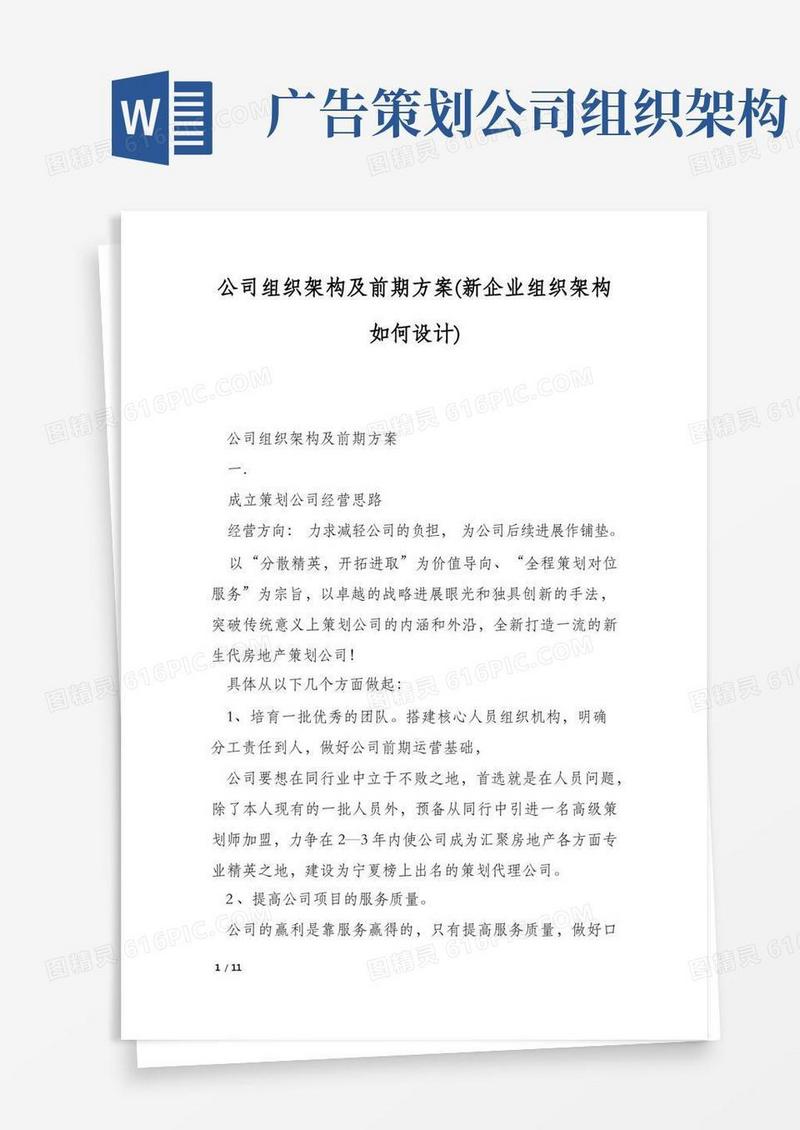 W

广告策划公司组织架构

图精灵 616PIC.COM

公司组织架构及前期方案(新企业组织架构如何设计)

公司组织架构及前期方案

一.

成立策划公司经营思路

经营方向： 力求减轻公司的负担， 为公司后续进展作铺垫。

以“分散精英，开拓进取”为价值导向、“全程策划对位服务”为宗旨，以卓越的战略进展眼光和独具创新的手法，突破传统意义上策划公司的内涵和外沿，全新打造一流的新生代房地产策划公司！

具体从以下几个方面做起：

1、培育一批优秀的团队。搭建核心人员组织机构，明确分工责任到人，做好公司前期运营基础，

公司要想在同行业中立于不败之地，首选就是在人员问题，除了本人现有的一批人员外，预备从同行中引进一名高级策划师加盟，力争在2—3年内使公司成为汇聚房地产各方面专业精英之地，建设为宁夏榜上出名的策划代理公司。

2、提高公司项目的服务质量。

公司的赢利是靠服务赢得的，只有提高服务质量，做好口

1 / 11